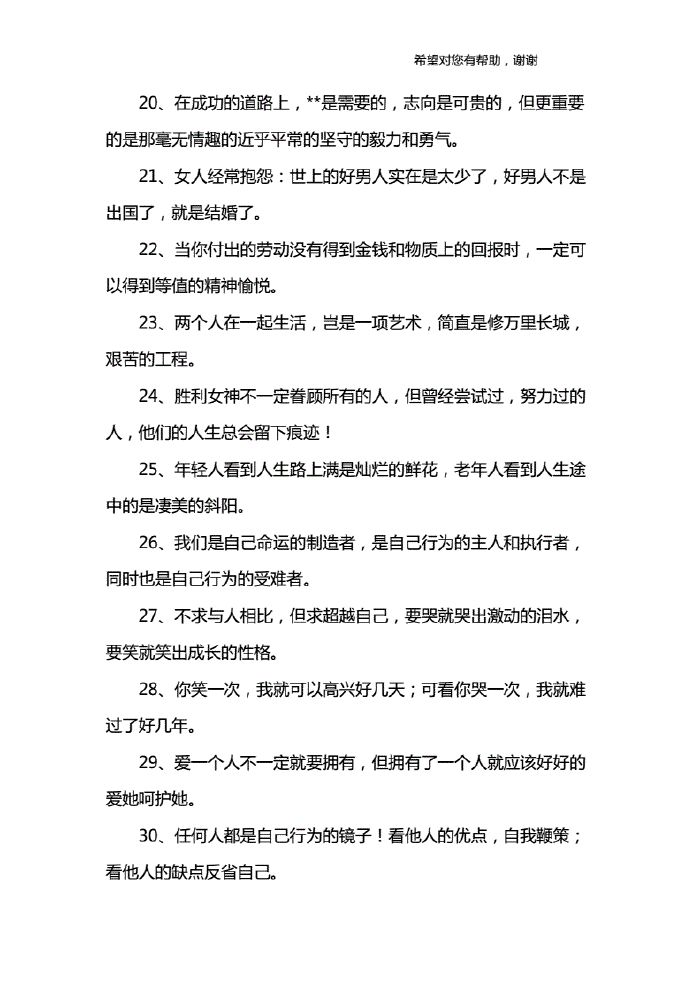 希望对您有帮助，谢谢

20、在成功的道路上，**是需要的，志向是可贵的，但更重要的是那毫无情趣的近乎平常的坚守的毅力和勇气。

21、女人经常抱怨：世上的好男人实在是太少了，好男人不是出国了，就是结婚了。

22、当你付出的劳动没有得到金钱和物质上的回报时，一定可以得到等值的精神愉悦。

23、两个人在一起生活，岂是一项艺术，简直是修万里长城，艰苦的工程。

24、胜利女神不一定眷顾所有的人，但曾经尝试过，努力过的人，他们的人生总会留下痕迹！

25、年轻人看到人生路上满是灿烂的鲜花，老年人看到人生途中的是凄美的斜阳。

26、我们是自己命运的制造者，是自己行为的主人和执行者，同时也是自己行为的受难者。

27、不求与人相比，但求超越自己，要哭就哭出激动的泪水，要笑就笑出成长的性格。

28、你笑一次，我就可以高兴好几天；可看你哭一次，我就难过了好几年。

29、爱一个人不一定就要拥有，但拥有了一个人就应该好好的爱她呵护她。

30、任何人都是自己行为的镜子！看他人的优点，自我鞭策；看他人的缺点反省自己。